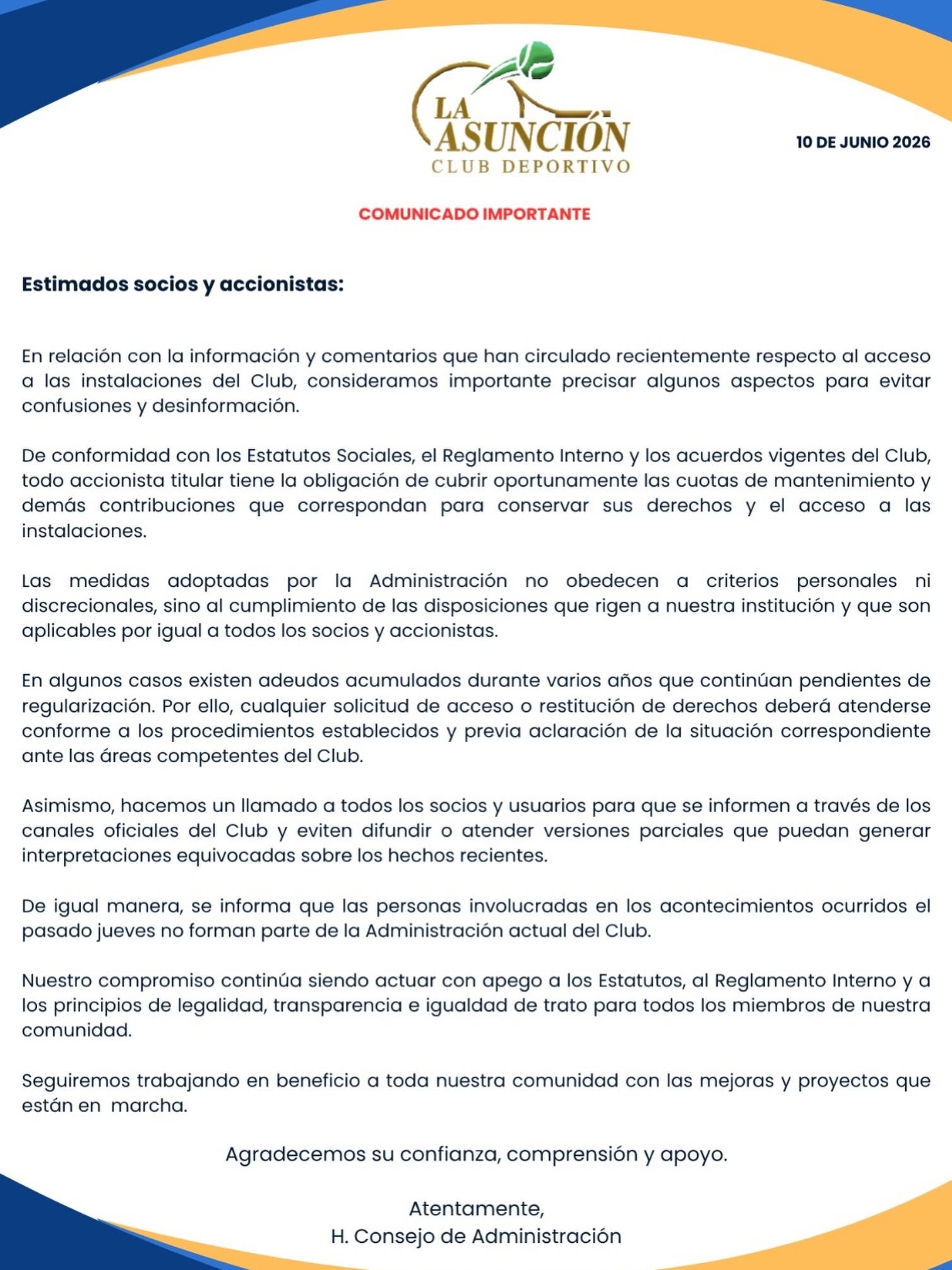 LA ASUNCIÓN
CLUB DEPORTIVO

10 DE JUNIO 2026

COMUNICADO IMPORTANTE

Estimados socios y accionistas:

En relación con la información y comentarios que han circulado recientemente respecto al acceso a las instalaciones del Club, consideramos importante precisar algunos aspectos para evitar confusiones y desinformación.

De conformidad con los Estatutos Sociales, el Reglamento Interno y los acuerdos vigentes del Club, todo accionista titular tiene la obligación de cubrir oportunamente las cuotas de mantenimiento y demás contribuciones que correspondan para conservar sus derechos y el acceso a las instalaciones.

Las medidas adoptadas por la Administración no obedecen a criterios personales ni discrecionales, sino al cumplimiento de las disposiciones que rigen a nuestra institución y que son aplicables por igual a todos los socios y accionistas.

En algunos casos existen adeudos acumulados durante varios años que continúan pendientes de regularización. Por ello, cualquier solicitud de acceso o restitución de derechos deberá atenderse conforme a los procedimientos establecidos y previa aclaración de la situación correspondiente ante las áreas competentes del Club.

Asimismo, hacemos un llamado a todos los socios y usuarios para que se informen a través de los canales oficiales del Club y eviten difundir o atender versiones parciales que puedan generar interpretaciones equivocadas sobre los hechos recientes.

De igual manera, se informa que las personas involucradas en los acontecimientos ocurridos el pasado jueves no forman parte de la Administración actual del Club.

Nuestro compromiso continúa siendo actuar con apego a los Estatutos, al Reglamento Interno y a los principios de legalidad, transparencia e igualdad de trato para todos los miembros de nuestra comunidad.

Seguiremos trabajando en beneficio a toda nuestra comunidad con las mejoras y proyectos que están en marcha.

Agradecemos su confianza, comprensión y apoyo.

Atentamente,
H. Consejo de Administración